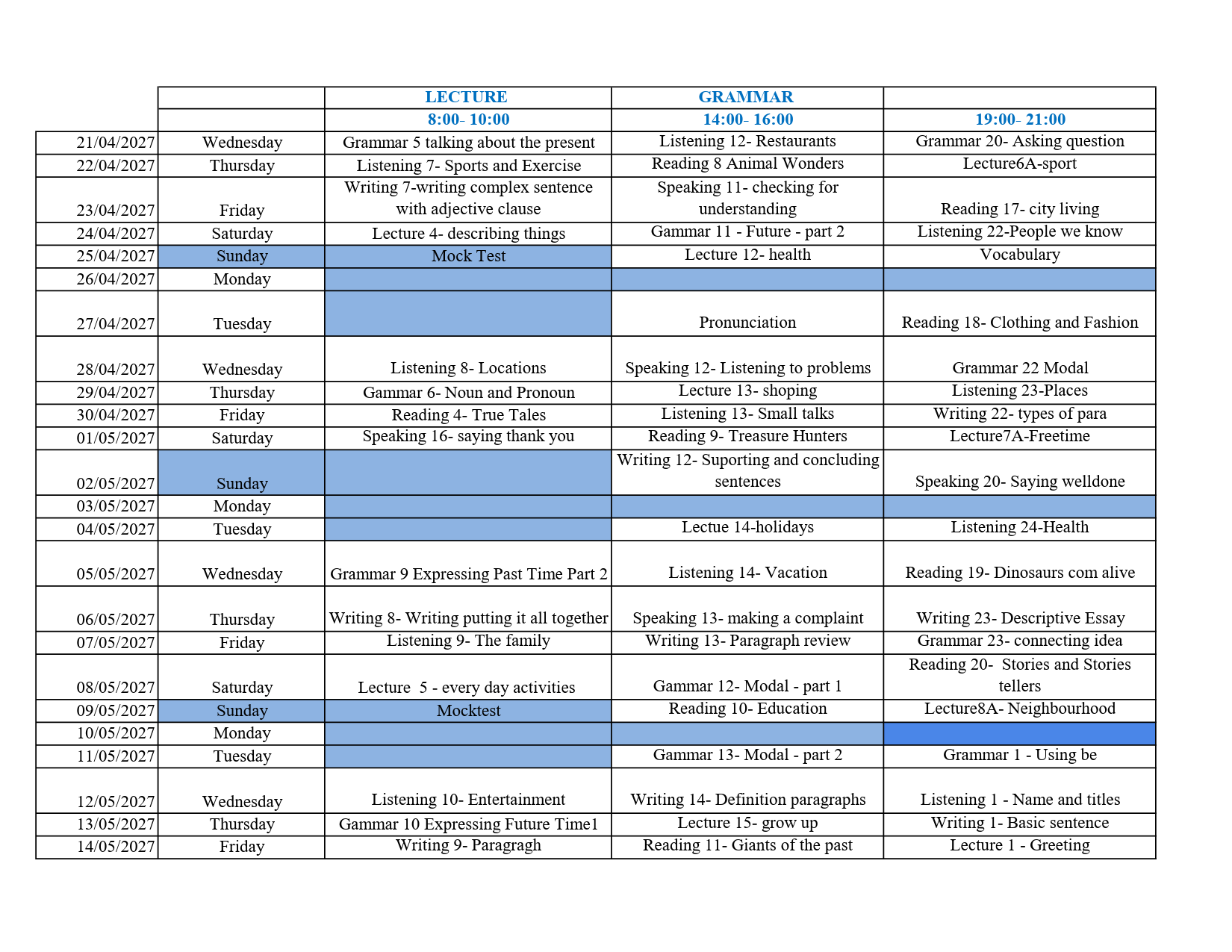 | | | LECTURE | GRAMMAR | |
|---|---|---|---|---|
| | | 8:00- 10:00 | 14:00- 16:00 | 19:00- 21:00 |
| 21/04/2027 | Wednesday | Grammar 5 talking about the present | Listening 12- Restaurants | Grammar 20- Asking question |
| 22/04/2027 | Thursday | Listening 7- Sports and Exercise | Reading 8 Animal Wonders | Lecture6A-sport |
| 23/04/2027 | Friday | Writing 7-writing complex sentence with adjective clause | Speaking 11- checking for understanding | Reading 17- city living |
| 24/04/2027 | Saturday | Lecture 4- describing things | Gammar 11 - Future - part 2 | Listening 22-People we know |
| 25/04/2027 | Sunday | Mock Test | Lecture 12- health | Vocabulary |
| 26/04/2027 | Monday | | | |
| 27/04/2027 | Tuesday | | Pronunciation | Reading 18- Clothing and Fashion |
| 28/04/2027 | Wednesday | Listening 8- Locations | Speaking 12- Listening to problems | Grammar 22 Modal |
| 29/04/2027 | Thursday | Gammar 6- Noun and Pronoun | Lecture 13- shoping | Listening 23-Places |
| 30/04/2027 | Friday | Reading 4- True Tales | Listening 13- Small talks | Writing 22- types of para |
| 01/05/2027 | Saturday | Speaking 16- saying thank you | Reading 9- Treasure Hunters | Lecture7A-Freetime |
| 02/05/2027 | Sunday | | Writing 12- Suporting and concluding sentences | Speaking 20- Saying welldone |
| 03/05/2027 | Monday | | | |
| 04/05/2027 | Tuesday | | Lectue 14-holidays | Listening 24-Health |
| 05/05/2027 | Wednesday | Grammar 9 Expressing Past Time Part 2 | Listening 14- Vacation | Reading 19- Dinosaurs com alive |
| 06/05/2027 | Thursday | Writing 8- Writing putting it all together | Speaking 13- making a complaint | Writing 23- Descriptive Essay |
| 07/05/2027 | Friday | Listening 9- The family | Writing 13- Paragraph review | Grammar 23- connecting idea |
| 08/05/2027 | Saturday | Lecture 5 - every day activities | Gammar 12- Modal - part 1 | Reading 20- Stories and Stories tellers |
| 09/05/2027 | Sunday | Mocktest | Reading 10- Education | Lecture8A- Neighbourhood |
| 10/05/2027 | Monday | | | |
| 11/05/2027 | Tuesday | | Gammar 13- Modal - part 2 | Grammar 1 - Using be |
| 12/05/2027 | Wednesday | Listening 10- Entertainment | Writing 14- Definition paragraphs | Listening 1 - Name and titles |
| 13/05/2027 | Thursday | Gammar 10 Expressing Future Time1 | Lecture 15- grow up | Writing 1- Basic sentence |
| 14/05/2027 | Friday | Writing 9- Paragragh | Reading 11- Giants of the past | Lecture 1 - Greeting |